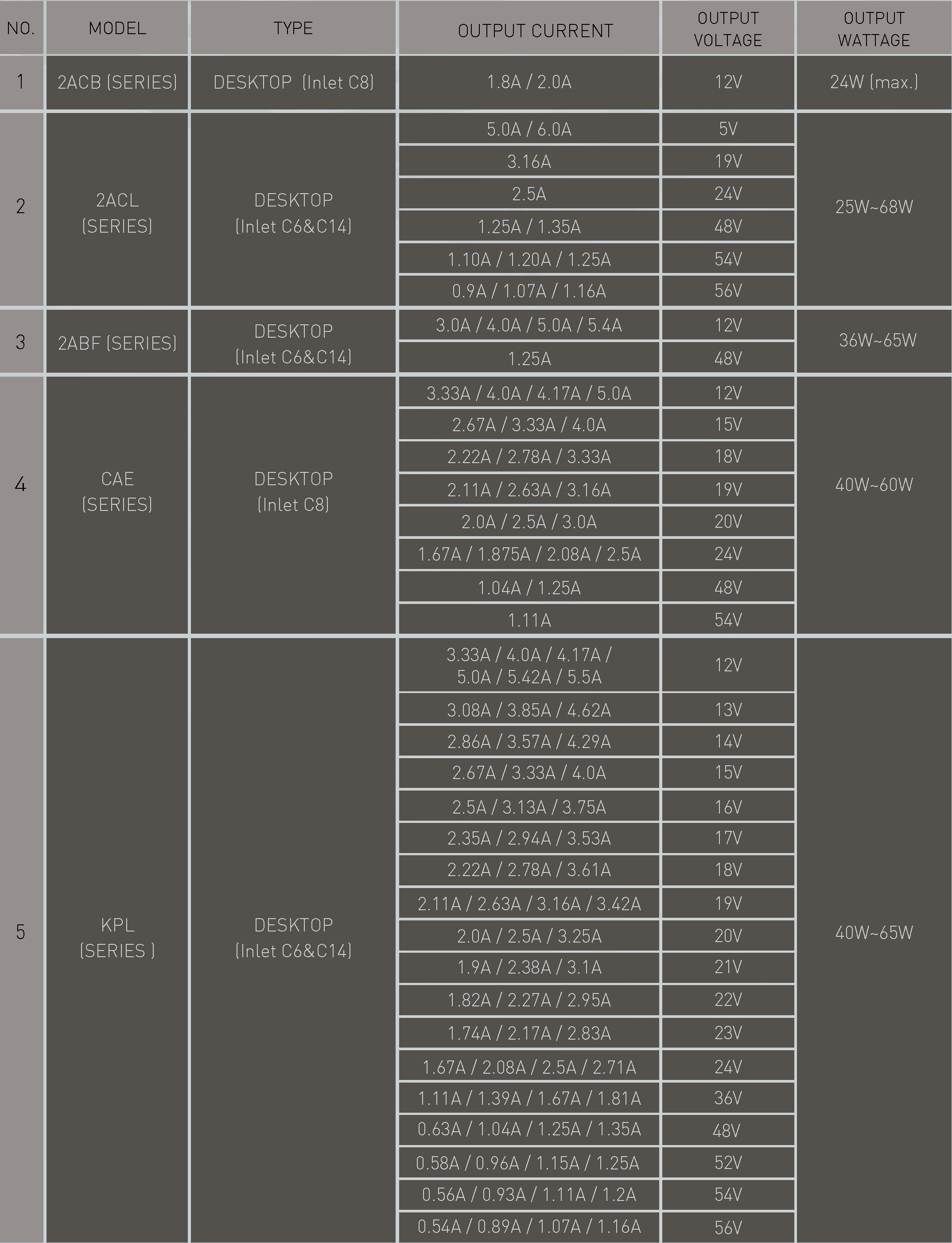 | NO. | MODEL | TYPE | OUTPUT CURRENT | OUTPUT VOLTAGE | OUTPUT WATTAGE |
|---|---|---|---|---|---|
| 1 | 2ACB (SERIES) | DESKTOP (Inlet C8) | 1.8A / 2.0A | 12V | 24W (max.) |
| 2 | 2ACL (SERIES) | DESKTOP (Inlet C6&C14) | 5.0A / 6.0A | 5V | 25W~68W |
| | | | 3.16A | 19V | |
| | | | 2.5A | 24V | |
| | | | 1.25A / 1.35A | 48V | |
| | | | 1.10A / 1.20A / 1.25A | 54V | |
| | | | 0.9A / 1.07A / 1.16A | 56V | |
| 3 | 2ABF (SERIES) | DESKTOP (Inlet C6&C14) | 3.0A / 4.0A / 5.0A / 5.4A | 12V | 36W~65W |
| | | | 1.25A | 48V | |
| 4 | CAE (SERIES) | DESKTOP (Inlet C8) | 3.33A / 4.0A / 4.17A / 5.0A | 12V | 40W~60W |
| | | | 2.67A / 3.33A / 4.0A | 15V | |
| | | | 2.22A / 2.78A / 3.33A | 18V | |
| | | | 2.11A / 2.63A / 3.16A | 19V | |
| | | | 2.0A / 2.5A / 3.0A | 20V | |
| | | | 1.67A / 1.875A / 2.08A / 2.5A | 24V | |
| | | | 1.04A / 1.25A | 48V | |
| | | | 1.11A | 54V | |
| 5 | KPL (SERIES ) | DESKTOP (Inlet C6&C14) | 3.33A / 4.0A / 4.17A / 5.0A / 5.42A / 5.5A | 12V | 40W~65W |
| | | | 3.08A / 3.85A / 4.62A | 13V | |
| | | | 2.86A / 3.57A / 4.29A | 14V | |
| | | | 2.67A / 3.33A / 4.0A | 15V | |
| | | | 2.5A / 3.13A / 3.75A | 16V | |
| | | | 2.35A / 2.94A / 3.53A | 17V | |
| | | | 2.22A / 2.78A / 3.61A | 18V | |
| | | | 2.11A / 2.63A / 3.16A / 3.42A | 19V | |
| | | | 2.0A / 2.5A / 3.25A | 20V | |
| | | | 1.9A / 2.38A / 3.1A | 21V | |
| | | | 1.82A / 2.27A / 2.95A | 22V | |
| | | | 1.74A / 2.17A / 2.83A | 23V | |
| | | | 1.67A / 2.08A / 2.5A / 2.71A | 24V | |
| | | | 1.11A / 1.39A / 1.67A / 1.81A | 36V | |
| | | | 0.63A / 1.04A / 1.25A / 1.35A | 48V | |
| | | | 0.58A / 0.96A / 1.15A / 1.25A | 52V | |
| | | | 0.56A / 0.93A / 1.11A / 1.2A | 54V | |
| | | | 0.54A / 0.89A / 1.07A / 1.16A | 56V | |